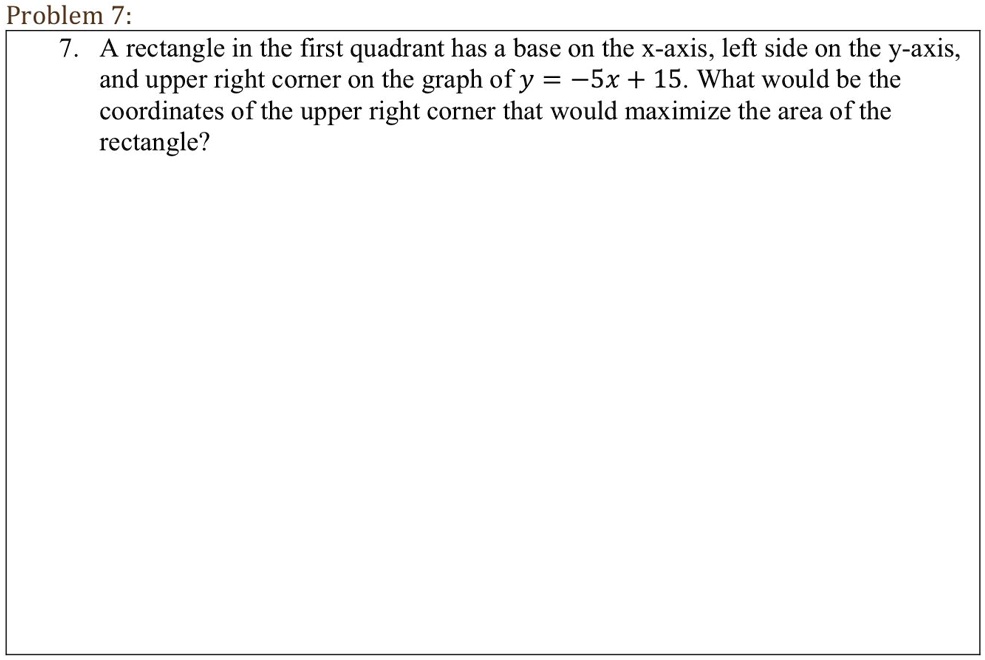 Problem 7:

7. A rectangle in the first quadrant has a base on the x-axis, left side on the y-axis, and upper right corner on the graph of $y = -5x + 15$. What would be the coordinates of the upper right corner that would maximize the area of the rectangle?